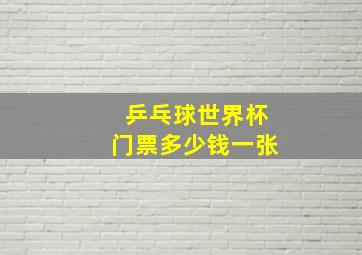 乒乓球世界杯
门票多少钱一张